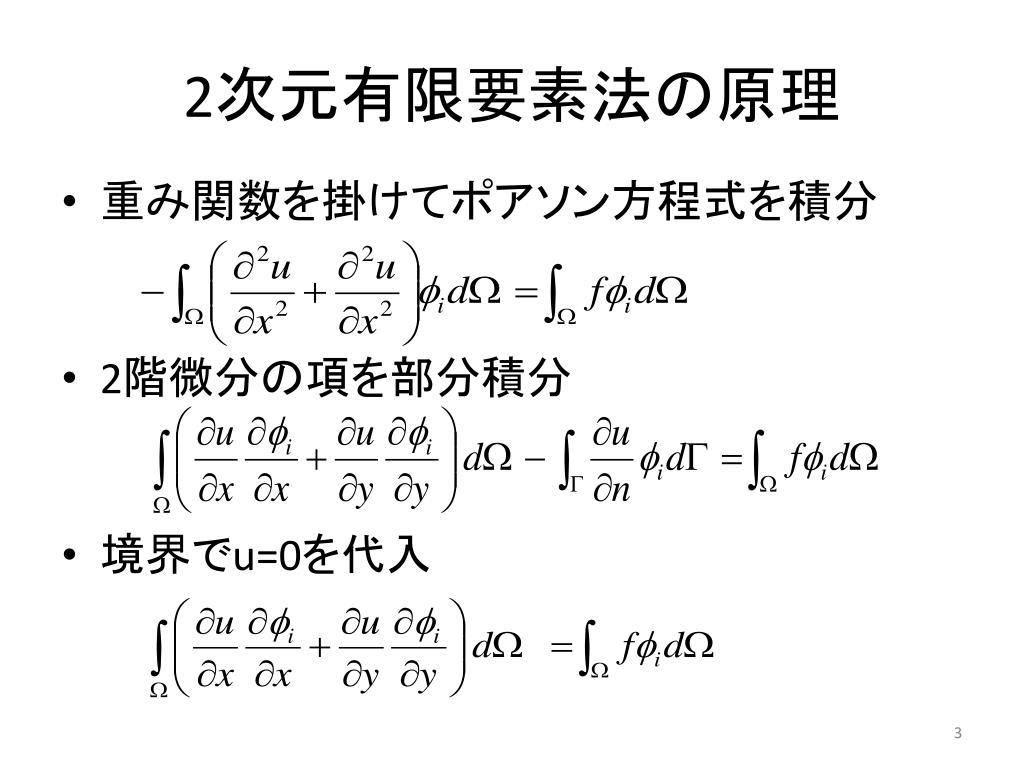 2次元有限要素法の原理

• 重み関数を掛けてポアソン方程式を積分

$-\int_{\Omega}\left(\frac{\partial^2 u}{\partial x^2}+\frac{\partial^2 u}{\partial x^2}\right)\phi_i d\Omega=\int_{\Omega} f\phi_i d\Omega$

• 2階微分の項を部分積分

$\int_{\Omega}\left(\frac{\partial u}{\partial x}\frac{\partial \phi_i}{\partial x}+\frac{\partial u}{\partial y}\frac{\partial \phi_i}{\partial y}\right)d\Omega-\int_{\Gamma}\frac{\partial u}{\partial n}\phi_i d\Gamma=\int_{\Omega} f\phi_i d\Omega$

• 境界でu=0を代入

$\int_{\Omega}\left(\frac{\partial u}{\partial x}\frac{\partial \phi_i}{\partial x}+\frac{\partial u}{\partial y}\frac{\partial \phi_i}{\partial y}\right)d\Omega=\int_{\Omega} f\phi_i d\Omega$

3